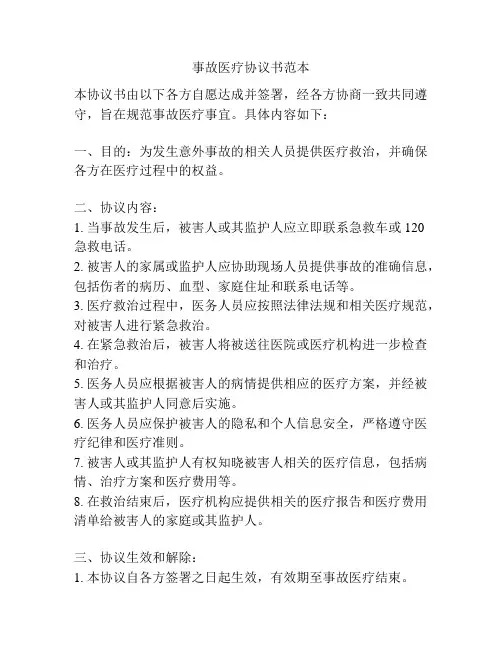 事故医疗协议书范本

本协议书由以下各方自愿达成并签署，经各方协商一致共同遵守，旨在规范事故医疗事宜。具体内容如下：

一、目的：为发生意外事故的相关人员提供医疗救治，并确保各方在医疗过程中的权益。

二、协议内容：
1. 当事故发生后，被害人或其监护人应立即联系急救车或 120 急救电话。
2. 被害人的家属或监护人应协助现场人员提供事故的准确信息，包括伤者的病历、血型、家庭住址和联系电话等。
3. 医疗救治过程中，医务人员应按照法律法规和相关医疗规范，对被害人进行紧急救治。
4. 在紧急救治后，被害人将被送往医院或医疗机构进一步检查和治疗。
5. 医务人员应根据被害人的病情提供相应的医疗方案，并经被害人或其监护人同意后实施。
6. 医务人员应保护被害人的隐私和个人信息安全，严格遵守医疗纪律和医疗准则。
7. 被害人或其监护人有权知晓被害人相关的医疗信息，包括病情、治疗方案和医疗费用等。
8. 在救治结束后，医疗机构应提供相关的医疗报告和医疗费用清单给被害人的家庭或其监护人。

三、协议生效和解除：
1. 本协议自各方签署之日起生效，有效期至事故医疗结束。